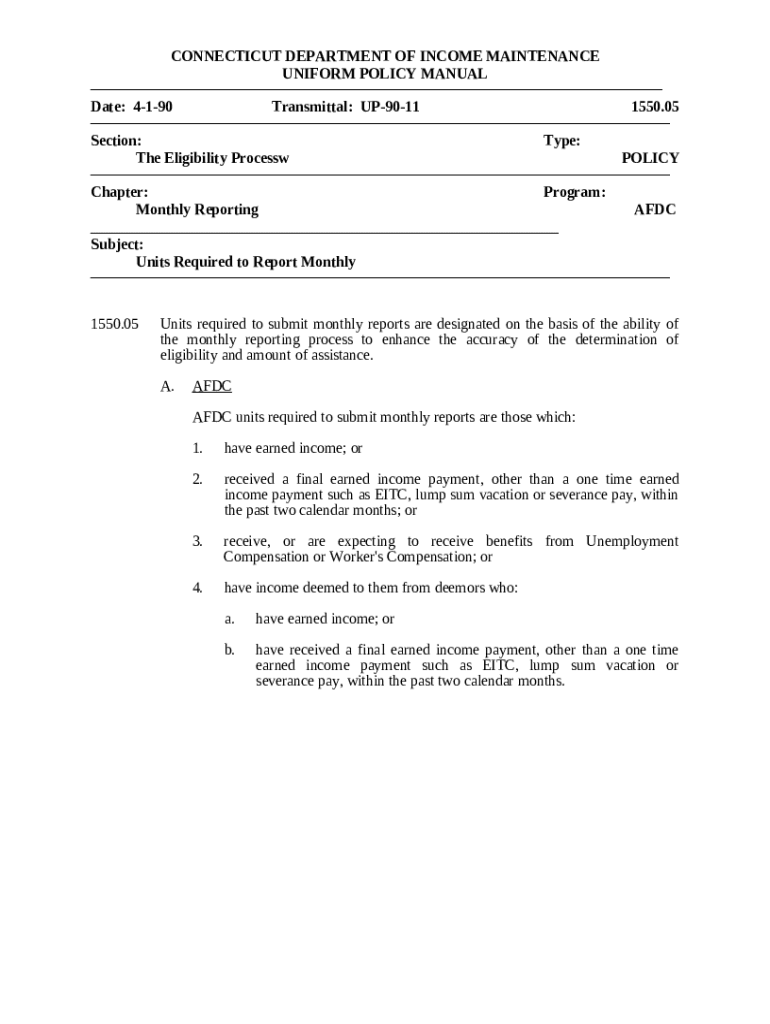 CONNECTICUT DEPARTMENT OF INCOME MAINTENANCE
UNIFORM POLICY MANUAL

Date: 4-1-90 Transmittal: UP-90-11 1550.05

Section:
The Eligibility Processw

Type:
POLICY

Chapter:
Monthly Reporting

Program:
AFDC

Subject:
Units Required to Report Monthly

1550.05 Units required to submit monthly reports are designated on the basis of the ability of the monthly reporting process to enhance the accuracy of the determination of eligibility and amount of assistance.

A. AFDC

AFDC units required to submit monthly reports are those which:

1. have earned income; or

2. received a final earned income payment, other than a one time earned income payment such as EITC, lump sum vacation or severance pay, within the past two calendar months; or

3. receive, or are expecting to receive benefits from Unemployment Compensation or Worker's Compensation; or

4. have income deemed to them from deemors who:

a. have earned income; or

b. have received a final earned income payment, other than a one time earned income payment such as EITC, lump sum vacation or severance pay, within the past two calendar months.